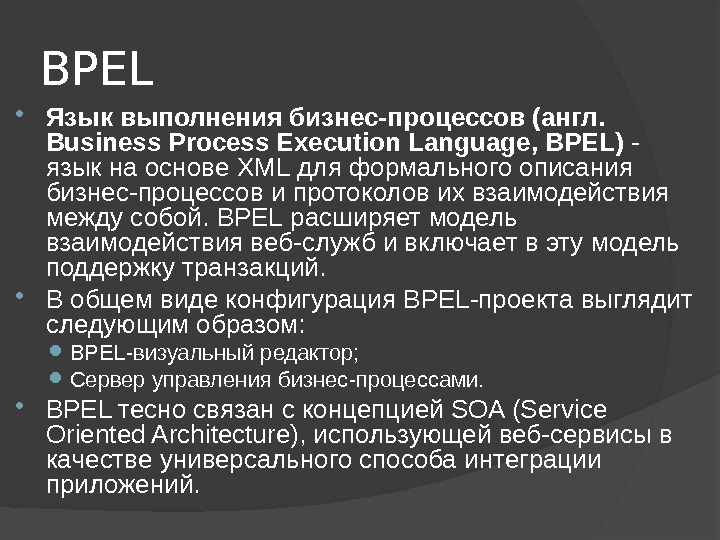 BPEL

• Язык выполнения бизнес-процессов (англ. Business Process Execution Language, BPEL) - язык на основе XML для формального описания бизнес-процессов и протоколов их взаимодействия между собой. BPEL расширяет модель взаимодействия веб-служб и включает в эту модель поддержку транзакций.
• В общем виде конфигурация BPEL-проекта выглядит следующим образом:
• BPEL-визуальный редактор;
• Сервер управления бизнес-процессами.
• BPEL тесно связан с концепцией SOA (Service Oriented Architecture), использующей веб-сервисы в качестве универсального способа интеграции приложений.